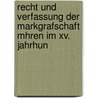 recht und verfassung der markgrafschaft mhren im xv. jahrhun